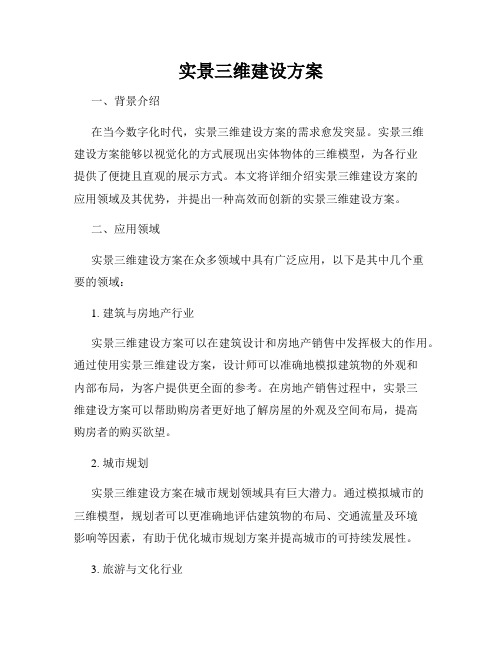 实景三维建设方案

一、背景介绍

在当今数字化时代，实景三维建设方案的需求愈发突显。实景三维建设方案能够以视觉化的方式展现出实体物体的三维模型，为各行业提供了便捷且直观的展示方式。本文将详细介绍实景三维建设方案的应用领域及其优势，并提出一种高效而创新的实景三维建设方案。

二、应用领域

实景三维建设方案在众多领域中具有广泛应用，以下是其中几个重要的领域：

1. 建筑与房地产行业

实景三维建设方案可以在建筑设计和房地产销售中发挥极大的作用。通过使用实景三维建设方案，设计师可以准确地模拟建筑物的外观和内部布局，为客户提供更全面的参考。在房地产销售过程中，实景三维建设方案可以帮助购房者更好地了解房屋的外观及空间布局，提高购房者的购买欲望。

2. 城市规划

实景三维建设方案在城市规划领域具有巨大潜力。通过模拟城市的三维模型，规划者可以更准确地评估建筑物的布局、交通流量及环境影响等因素，有助于优化城市规划方案并提高城市的可持续发展性。

3. 旅游与文化行业